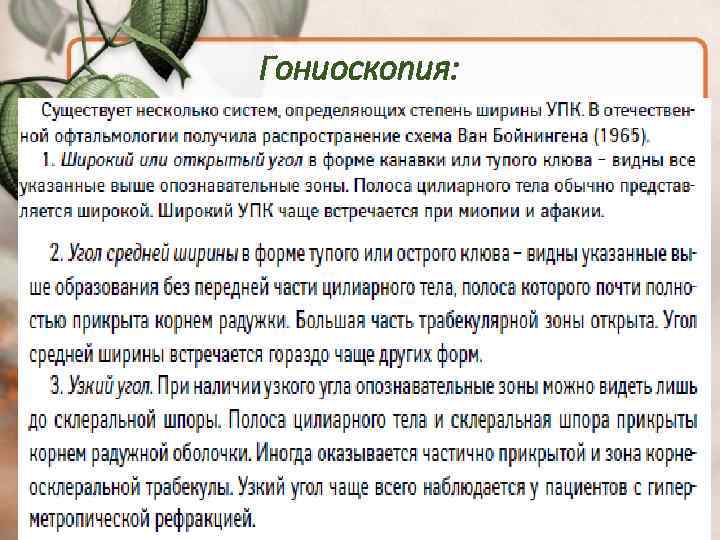 Гониоскопия:

Существует несколько систем, определяющих степень ширины УПК. В отечественной офтальмологии получила распространение схема Ван Бойнингена (1965).

1. Широкий или открытый угол в форме канавки или тупого клюва – видны все указанные выше опознавательные зоны. Полоса цилиарного тела обычно представляется широкой. Широкий УПК чаще встречается при миопии и афакии.

2. Угол средней ширины в форме тупого или острого клюва – видны указанные выше образования без передней части цилиарного тела, полоса которого почти полностью прикрыта корнем радужки. Большая часть трабекулярной зоны открыта. Угол средней ширины встречается гораздо чаще других форм.

3. Узкий угол. При наличии узкого угла опознавательные зоны можно видеть лишь до склеральной шпоры. Полоса цилиарного тела и склеральная шпора прикрыты корнем радужной оболочки. Иногда оказывается частично прикрытой и зона корнеосклеральной трабекулы. Узкий угол чаще всего наблюдается у пациентов с гиперметропической рефракцией.